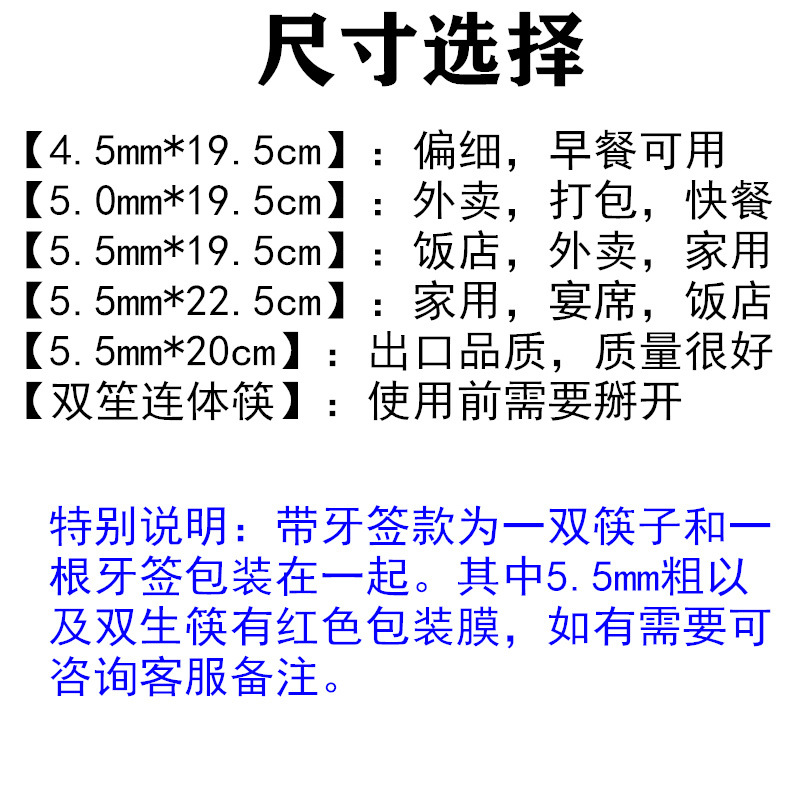 尺寸选择

【4.5mm*19.5cm】：偏细，早餐可用
【5.0mm*19.5cm】：外卖，打包，快餐
【5.5mm*19.5cm】：饭店，外卖，家用
【5.5mm*22.5cm】：家用，宴席，饭店
【5.5mm*20cm】：出口品质，质量很好
【双笙连体筷】：使用前需要掰开

特别说明：带牙签款为一双筷子和一根牙签包装在一起。其中5.5mm粗以及双生筷有红色包装膜，如有需要可咨询客服备注。